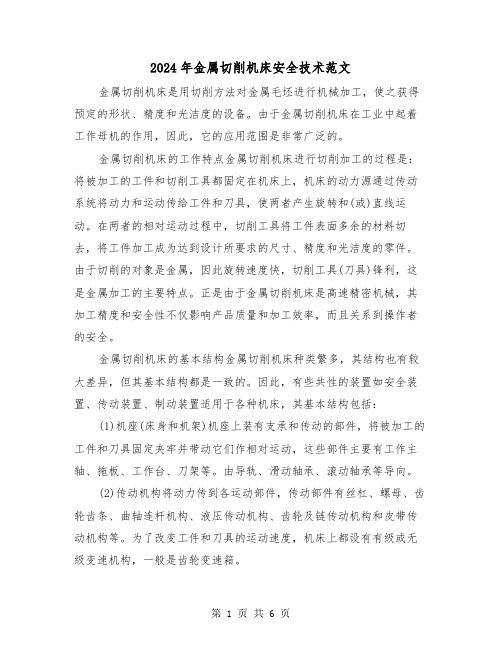 2024年金属切削机床安全技术范文

金属切削机床是用切削方法对金属毛坯进行机械加工，使之获得预定的形状、精度和光洁度的设备。由于金属切削机床在工业中起着工作母机的作用，因此，它的应用范围是非常广泛的。

金属切削机床的工作特点金属切削机床进行切削加工的过程是：将被加工的工件和切削工具都固定在机床上，机床的动力源通过传动系统将动力和运动传给工件和刀具，使两者产生旋转和(或)直线运动。在两者的相对运动过程中，切削工具将工件表面多余的材料切去，将工件加工成为达到设计所要求的尺寸、精度和光洁度的零件。由于切削的对象是金属，因此旋转速度快，切削工具(刀具)锋利，这是金属加工的主要特点。正是由于金属切削机床是高速精密机械，其加工精度和安全性不仅影响产品质量和加工效率，而且关系到操作者的安全。

金属切削机床的基本结构金属切削机床种类繁多，其结构也有较大差异，但其基本结构都是一致的。因此，有些共性的装置如安全装置、传动装置、制动装置适用于各种机床，其基本结构包括：

(1)机座(床身和机架)机座上装有支承和传动的部件，将被加工的工件和刀具固定夹牢并带动它们作相对运动，这些部件主要有工作主轴、拖板、工作台、刀架等。由导轨、滑动轴承、滚动轴承等导向。

(2)传动机构将动力传到各运动部件，传动部件有丝杠、螺母、齿轮齿条、曲轴连杆机构、液压传动机构、齿轮及链传动机构和皮带传动机构等。为了改变工件和刀具的运动速度，机床上都设有有级或无级变速机构，一般是齿轮变速箱。

第 1 页 共 6 页